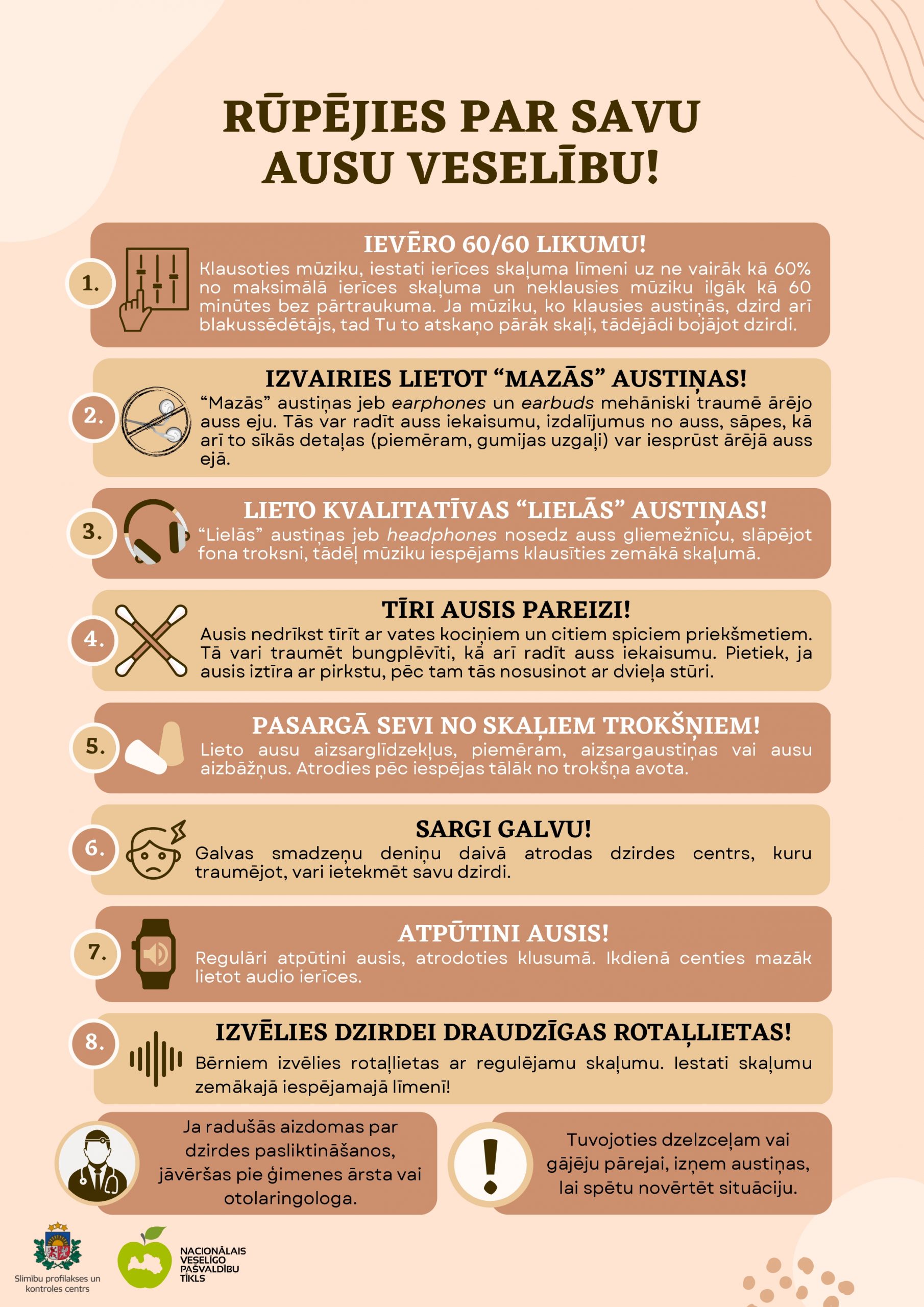 RŪPĒJIES PAR SAVU AUSU VESELĪBU!

1.

IEVĒRO 60/60 LIKUMU!

Klausoties mūziku, iestati ierīces skaļuma līmeni uz ne vairāk kā 60% no maksimālā ierīces skaļuma un neklausies mūziku ilgāk kā 60 minūtes bez pārtraukuma. Ja mūziku, ko klausies austiņās, dzird arī blakussēdētājs, tad Tu to atskaņo pārāk skaļi, tādējādi bojājot dzirdi.

2.

IZVAIRIES LIETOT "MAZĀS" AUSTIŅAS!

"Mazās" austiņas jeb earphones un earbuds mehāniski traumē ārējo auss eju. Tās var radīt auss iekaisumu, izdalījumus no auss, sāpes, kā arī to sīkās detaļas (piemēram, gumijas uzgaļi) var iesprūst ārējā auss ejā.

3.

LIETO KVALITATĪVAS "LIELĀS" AUSTIŅAS!

"Lielās" austiņas jeb headphones nosedz auss gliemežnīcu, slāpējot fona troksni, tādēļ mūziku iespējams klausīties zemākā skaļumā.

4.

TĪRI AUSIS PAREIZI!

Ausis nedrīkst tīrīt ar vates kociņiem un citiem spiciem priekšmetiem. Tā vari traumēt bungplēvīti, kā arī radīt auss iekaisumu. Pietiek, ja ausis iztīra ar pirkstu, pēc tam tās nosusinot ar dvieļa stūri.

5.

PASARGĀ SEVI NO SKAĻIEM TROKŠŅIEM!

Lieto ausu aizsarglīdzekļus, piemēram, aizsargaustiņas vai ausu aizbāžņus. Atrodies pēc iespējas tālāk no trokšņa avota.

6.

SARGI GALVU!

Galvas smadzeņu deniņu daivā atrodas dzirdes centrs, kuru traumējot, vari ietekmēt savu dzirdi.

7.

ATPŪTINI AUSIS!

Regulāri atpūtini ausis, atrodoties klusumā. Ikdienā centies mazāk lietot audio ierīces.

8.

IZVĒLIES DZIRDEI DRAUDZĪGAS ROTAĻLIETAS!

Bērniem izvēlies rotaļlietas ar regulējamu skaļumu. Iestati skaļumu zemākajā iespējamajā līmenī!

Ja radušās aizdomas par dzirdes pasliktināšanos, jāvēršas pie ģimenes ārsta vai otolaringologa.

Tuvojoties dzelzceļam vai gājēju pārejai, izņem austiņas, lai spētu novērtēt situāciju.

Slimību profilakses un kontroles centrs

NACIONĀLAIS VESELĪGO PAŠVALDĪBU TĪKLS